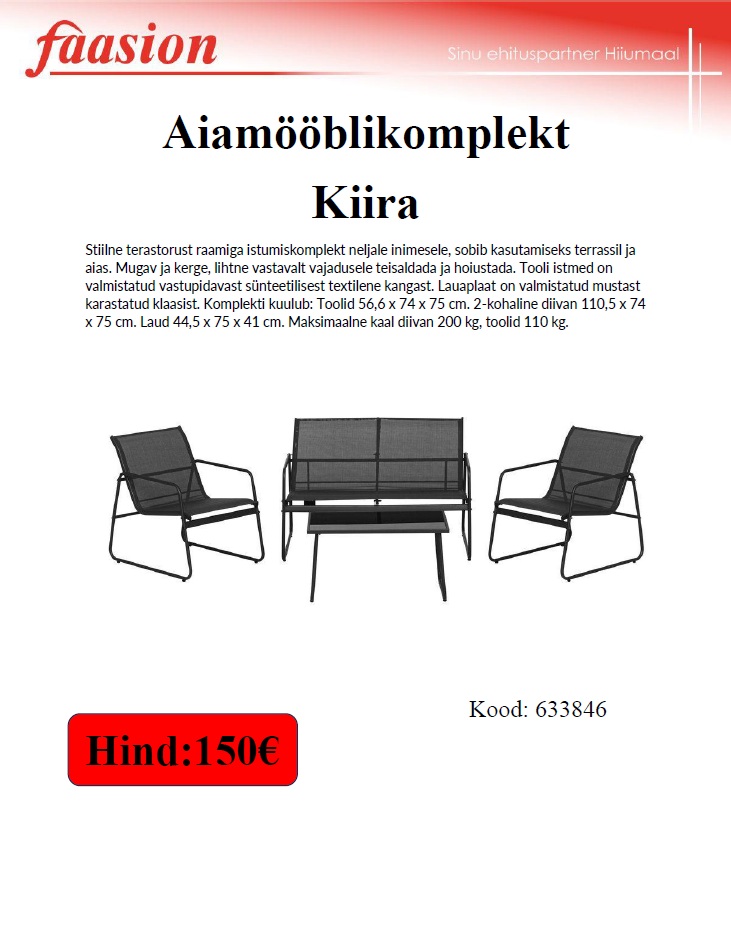 faasion

Sinu ehituspartner Hiiumaal

Aiamööblikomplekt

Kiira

Stiilne terastorust raamiga istumiskomplekt neljale inimesele, sobib kasutamiseks terrassil ja aias. Mugav ja kerge, lihtne vastavalt vajadusele teisaldada ja hoiustada. Tooli istmed on valmistatud vastupidavast sünteetilisest textilene kangast. Lauaplaat on valmistatud mustast karastatud klaasist. Komplekti kuulub: Toolid 56,6 x 74 x 75 cm. 2-kohaline diivan 110,5 x 74 x 75 cm. Laud 44,5 x 75 x 41 cm. Maksimaalne kaal diivan 200 kg, toolid 110 kg.

Kood: 633846

Hind:150€